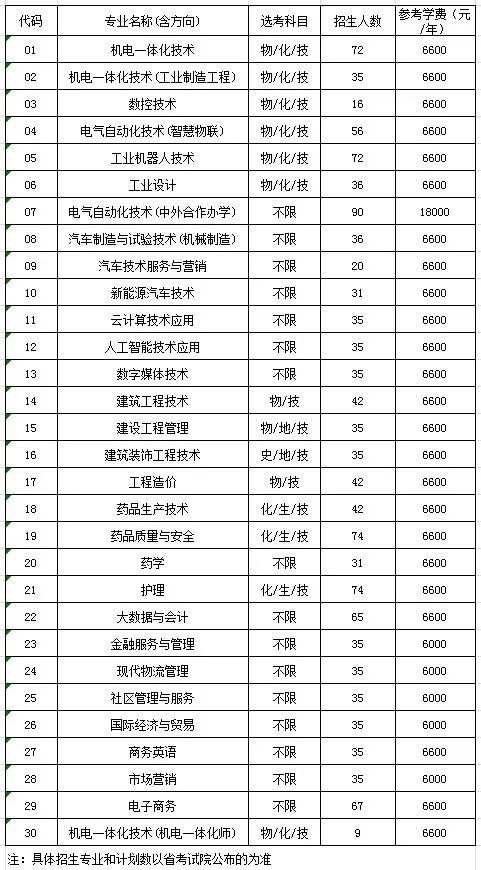 | 代码 | 专业名称(含方向) | 选考科目 | 招生人数 | 参考学费(元/年) |
|---|---|---|---|---|
| 01 | 机电一体化技术 | 物/化/技 | 72 | 6600 |
| 02 | 机电一体化技术(工业制造工程) | 物/化/技 | 35 | 6600 |
| 03 | 数控技术 | 物/化/技 | 16 | 6600 |
| 04 | 电气自动化技术(智慧物联) | 物/化/技 | 56 | 6600 |
| 05 | 工业机器人技术 | 物/化/技 | 72 | 6600 |
| 06 | 工业设计 | 物/化/技 | 36 | 6600 |
| 07 | 电气自动化技术(中外合作办学) | 不限 | 90 | 18000 |
| 08 | 汽车制造与试验技术(机械制造) | 不限 | 36 | 6600 |
| 09 | 汽车技术服务与营销 | 不限 | 20 | 6600 |
| 10 | 新能源汽车技术 | 不限 | 31 | 6600 |
| 11 | 云计算技术应用 | 不限 | 35 | 6600 |
| 12 | 人工智能技术应用 | 不限 | 35 | 6600 |
| 13 | 数字媒体技术 | 不限 | 35 | 6600 |
| 14 | 建筑工程技术 | 物/技 | 42 | 6600 |
| 15 | 建设工程管理 | 物/地/技 | 35 | 6600 |
| 16 | 建筑装饰工程技术 | 史/地/技 | 35 | 6600 |
| 17 | 工程造价 | 物/技 | 42 | 6600 |
| 18 | 药品生产技术 | 化/生/技 | 42 | 6600 |
| 19 | 药品质量与安全 | 化/生/技 | 74 | 6600 |
| 20 | 药学 | 不限 | 31 | 6600 |
| 21 | 护理 | 化/生/技 | 74 | 6600 |
| 22 | 大数据与会计 | 不限 | 65 | 6000 |
| 23 | 金融服务与管理 | 不限 | 35 | 6000 |
| 24 | 现代物流管理 | 不限 | 35 | 6000 |
| 25 | 社区管理与服务 | 不限 | 35 | 6000 |
| 26 | 国际经济与贸易 | 不限 | 35 | 6000 |
| 27 | 商务英语 | 不限 | 35 | 6600 |
| 28 | 市场营销 | 不限 | 35 | 6000 |
| 29 | 电子商务 | 不限 | 67 | 6600 |
| 30 | 机电一体化技术(机电一体化师) | 物/化/技 | 9 | 6600 |

注:具体招生专业和计划数以省考试院公布的为准